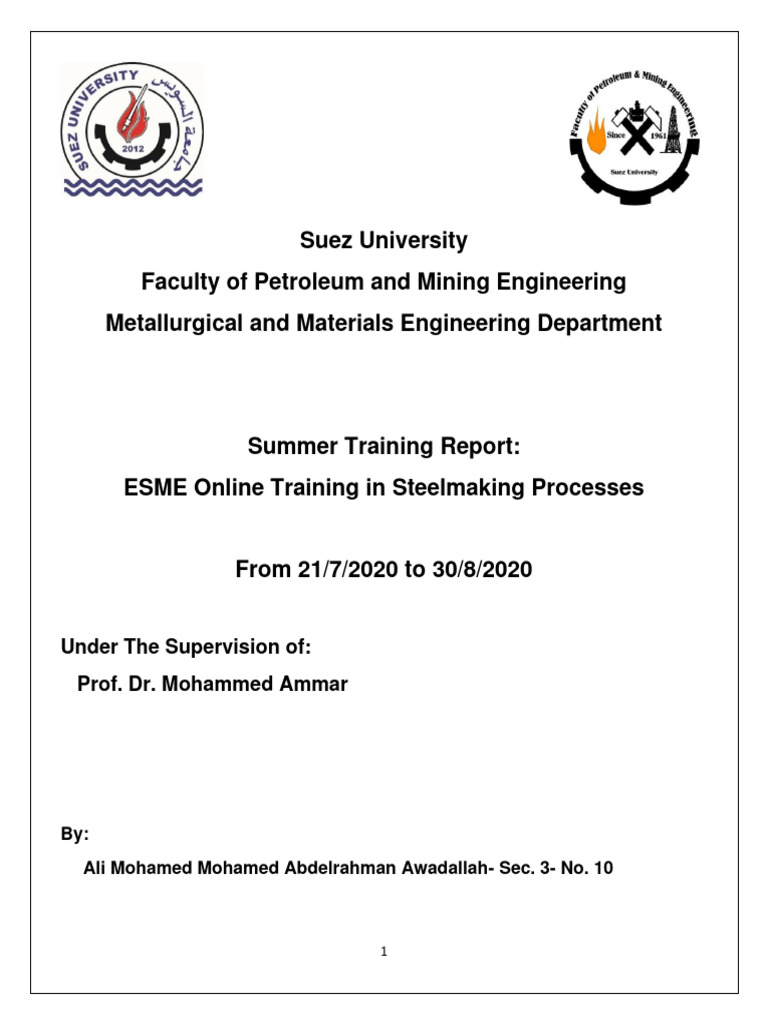 SUEZ UNIVERSITY
جامعة السويس
2012

Faculty of Petroleum & Mining Engineering
Since 1961
Suez University

Suez University
Faculty of Petroleum and Mining Engineering
Metallurgical and Materials Engineering Department

Summer Training Report:
ESME Online Training in Steelmaking Processes

From 21/7/2020 to 30/8/2020

Under The Supervision of:
Prof. Dr. Mohammed Ammar

By:
Ali Mohamed Mohamed Abdelrahman Awadallah- Sec. 3- No. 10

1